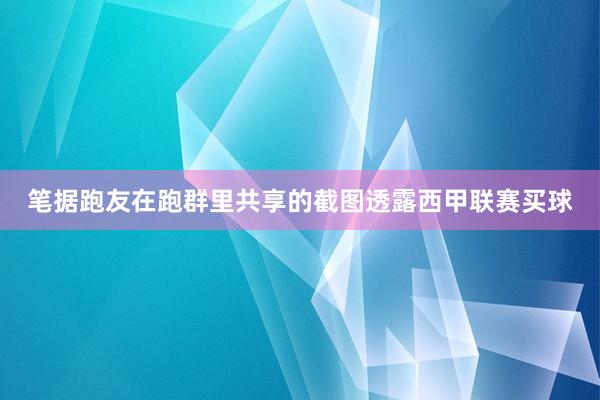 笔据跑友在跑群里共享的截图透露西甲联赛买球